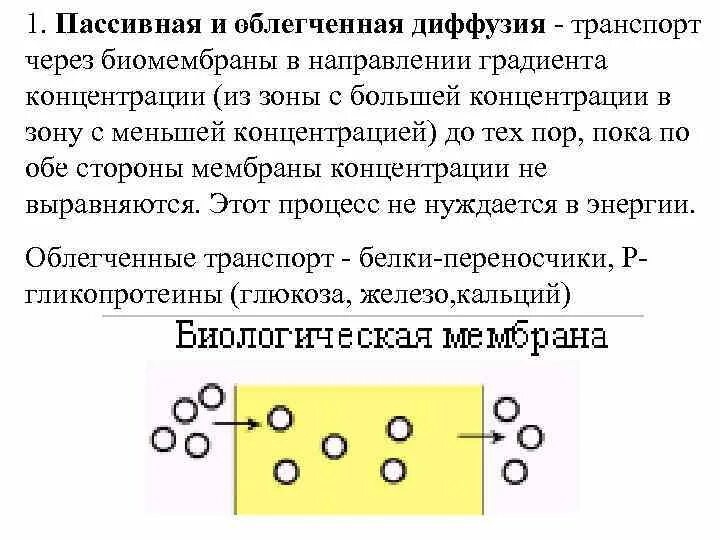 1. Пассивная и облегченная диффузия - транспорт через биомембраны в направлении градиента концентрации (из зоны с большей концентрации в зону с меньшей концентрацией) до тех пор, пока по обе стороны мембраны концентрации не выравняются. Этот процесс не нуждается в энергии.

Облегченные транспорт - белки-переносчики, Р-гликопротеины (глюкоза, железо,кальций)

Биологическая мембрана